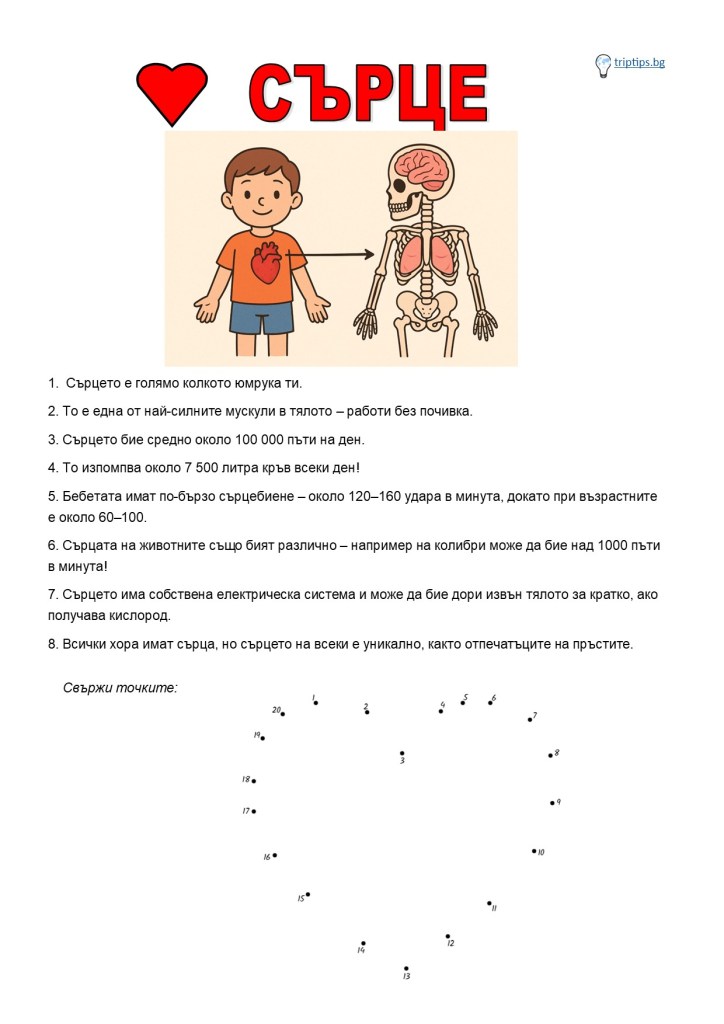 triptips.bg

СЪРЦЕ

1. Сърцето е голямо колкото юмрука ти.

2. То е една от най-силните мускули в тялото – работи без почивка.

3. Сърцето бие средно около 100 000 пъти на ден.

4. То изпомпва около 7 500 литра кръв всеки ден!

5. Бебетата имат по-бързо сърцебиене – около 120–160 удара в минута, докато при възрастните е около 60–100.

6. Сърцата на животните също бият различно – например на колибри може да бие над 1000 пъти в минута!

7. Сърцето има собствена електрическа система и може да бие дори извън тялото за кратко, ако получава кислород.

8. Всички хора имат сърца, но сърцето на всеки е уникално, както отпечатъците на пръстите.

Свържи точките:

1 2 3 4 5 6 7 8 9 10 11 12 13 14 15 16 17 18 19 20